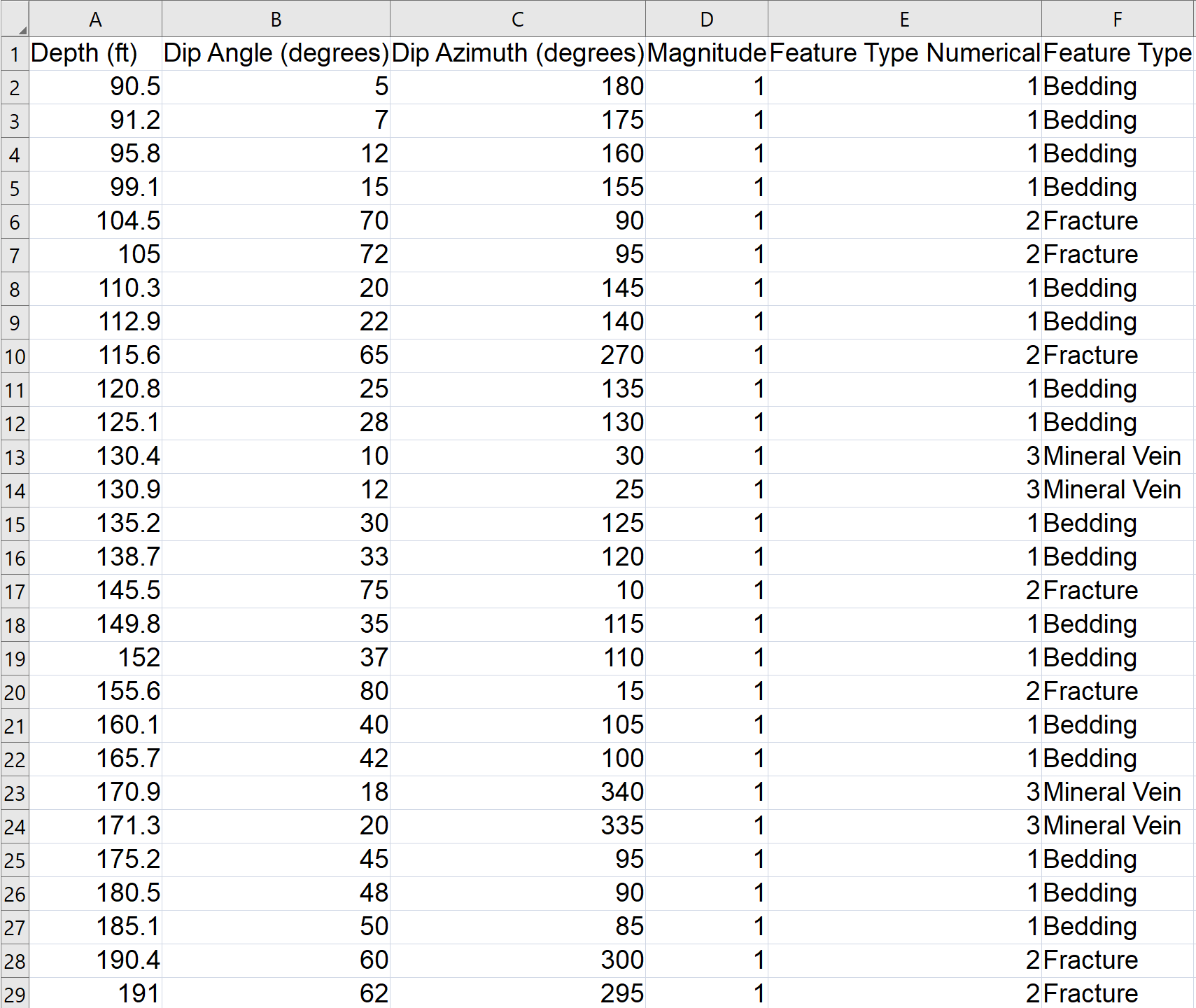 |  | A | B | C | D | E | F |
|---|---|---|---|---|---|---|
| 1 | Depth (ft) | Dip Angle (degrees) | Dip Azimuth (degrees) | Magnitude | Feature Type Numerical | Feature Type |
| 2 | 90.5 | 5 | 180 | 1 | 1 | Bedding |
| 3 | 91.2 | 7 | 175 | 1 | 1 | Bedding |
| 4 | 95.8 | 12 | 160 | 1 | 1 | Bedding |
| 5 | 99.1 | 15 | 155 | 1 | 1 | Bedding |
| 6 | 104.5 | 70 | 90 | 1 | 2 | Fracture |
| 7 | 105 | 72 | 95 | 1 | 2 | Fracture |
| 8 | 110.3 | 20 | 145 | 1 | 1 | Bedding |
| 9 | 112.9 | 22 | 140 | 1 | 1 | Bedding |
| 10 | 115.6 | 65 | 270 | 1 | 2 | Fracture |
| 11 | 120.8 | 25 | 135 | 1 | 1 | Bedding |
| 12 | 125.1 | 28 | 130 | 1 | 1 | Bedding |
| 13 | 130.4 | 10 | 30 | 1 | 3 | Mineral Vein |
| 14 | 130.9 | 12 | 25 | 1 | 3 | Mineral Vein |
| 15 | 135.2 | 30 | 125 | 1 | 1 | Bedding |
| 16 | 138.7 | 33 | 120 | 1 | 1 | Bedding |
| 17 | 145.5 | 75 | 10 | 1 | 2 | Fracture |
| 18 | 149.8 | 35 | 115 | 1 | 1 | Bedding |
| 19 | 152 | 37 | 110 | 1 | 1 | Bedding |
| 20 | 155.6 | 80 | 15 | 1 | 2 | Fracture |
| 21 | 160.1 | 40 | 105 | 1 | 1 | Bedding |
| 22 | 165.7 | 42 | 100 | 1 | 1 | Bedding |
| 23 | 170.9 | 18 | 340 | 1 | 3 | Mineral Vein |
| 24 | 171.3 | 20 | 335 | 1 | 3 | Mineral Vein |
| 25 | 175.2 | 45 | 95 | 1 | 1 | Bedding |
| 26 | 180.5 | 48 | 90 | 1 | 1 | Bedding |
| 27 | 185.1 | 50 | 85 | 1 | 1 | Bedding |
| 28 | 190.4 | 60 | 300 | 1 | 2 | Fracture |
| 29 | 191 | 62 | 295 | 1 | 2 | Fracture |